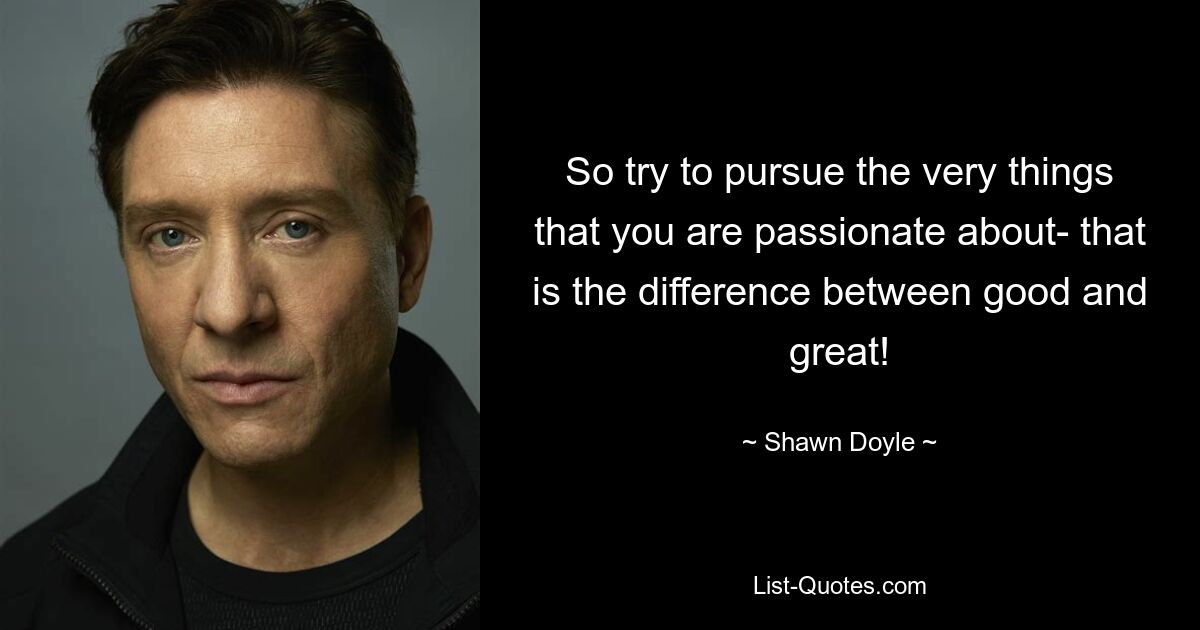 So try to pursue the very things that you are passionate about- that is the difference between good and great!

~ Shawn Doyle ~

List-Quotes.com